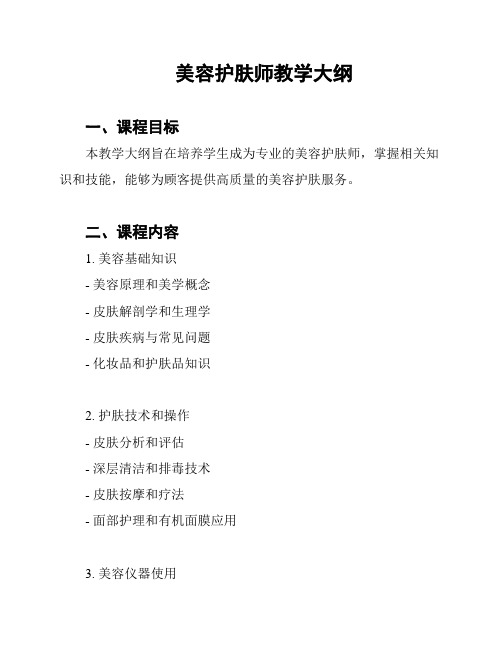 美容护肤师教学大纲

一、课程目标

本教学大纲旨在培养学生成为专业的美容护肤师，掌握相关知识和技能，能够为顾客提供高质量的美容护肤服务。

二、课程内容

1. 美容基础知识

- 美容原理和美学概念

- 皮肤解剖学和生理学

- 皮肤疾病与常见问题

- 化妆品和护肤品知识

2. 护肤技术和操作

- 皮肤分析和评估

- 深层清洁和排毒技术

- 皮肤按摩和疗法

- 面部护理和有机面膜应用

3. 美容仪器使用